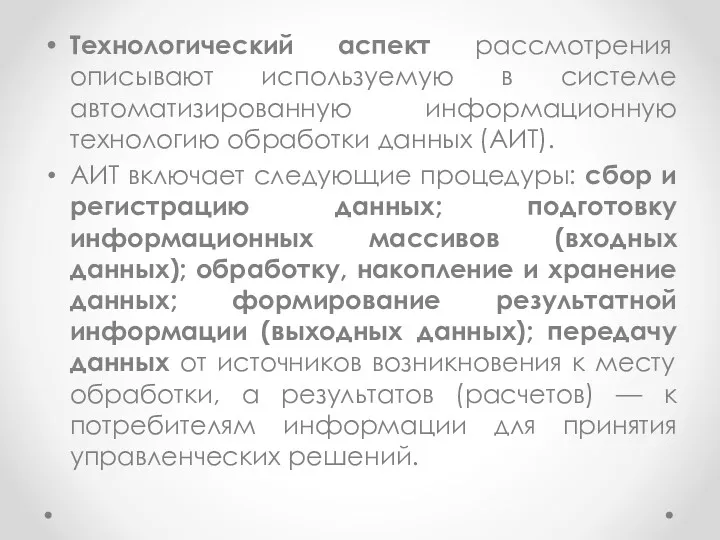 • Технологический аспект рассмотрения описывают используемую в системе автоматизированную информационную технологию обработки данных (АИТ).

• АИТ включает следующие процедуры: сбор и регистрацию данных; подготовку информационных массивов (входных данных); обработку, накопление и хранение данных; формирование результатной информации (выходных данных); передачу данных от источников возникновения к месту обработки, а результатов (расчетов) — к потребителям информации для принятия управленческих решений.